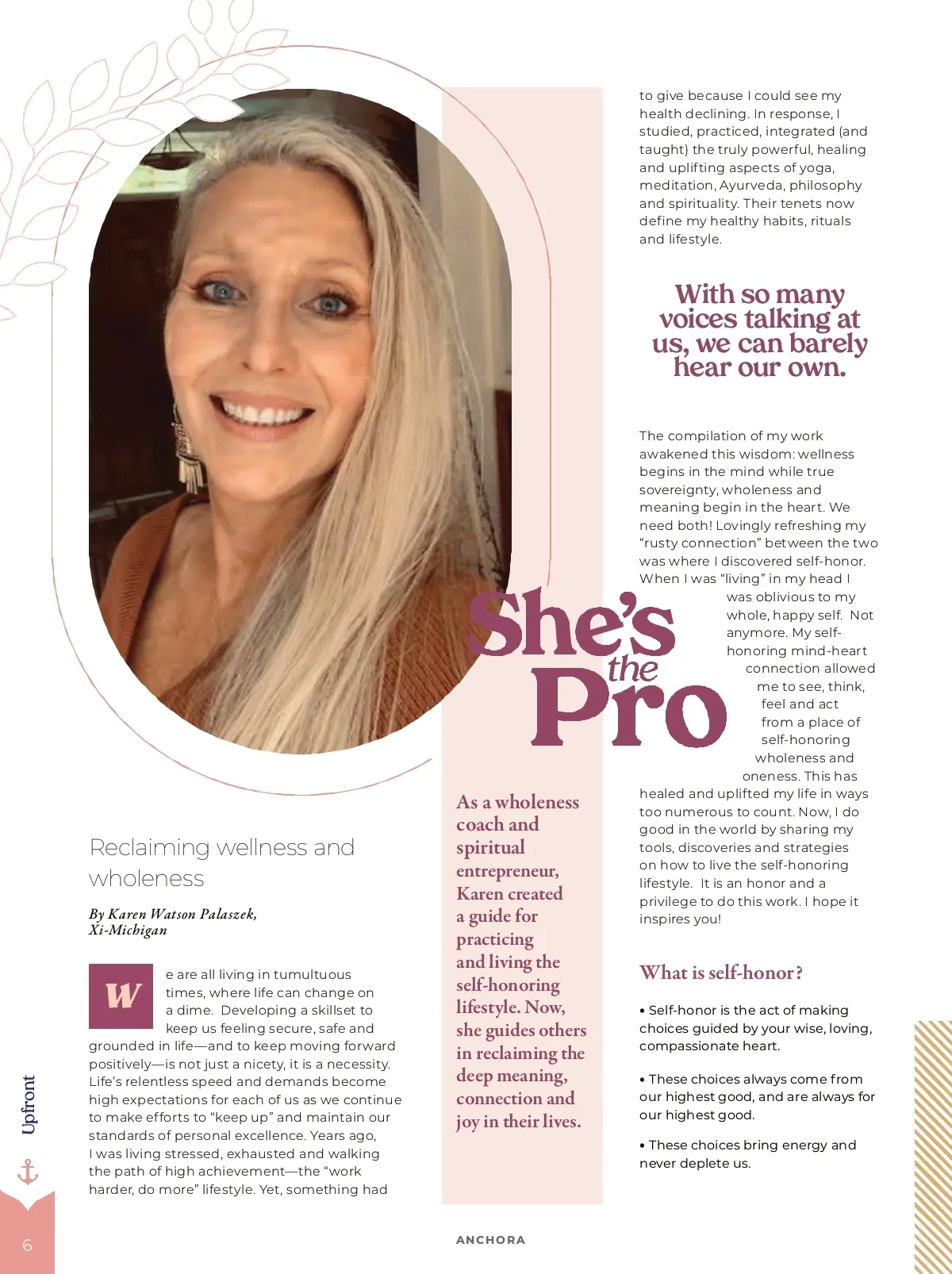 She's the Pro

Reclaiming wellness and wholeness

By Karen Watson Palaszek, Xi-Michigan

We are all living in tumultuous times, where life can change on a dime. Developing a skillset to keep us feeling secure, safe and grounded in life—and to keep moving forward positively—is not just a nicety, it is a necessity. Life's relentless speed and demands become high expectations for each of us as we continue to make efforts to "keep up" and maintain our standards of personal excellence. Years ago, I was living stressed, exhausted and walking the path of high achievement—the "work harder, do more" lifestyle. Yet, something had

As a wholeness coach and spiritual entrepreneur, Karen created a guide for practicing and living the self-honoring lifestyle. Now, she guides others in reclaiming the deep meaning, connection and joy in their lives.

to give because I could see my health declining. In response, I studied, practiced, integrated (and taught) the truly powerful, healing and uplifting aspects of yoga, meditation, Ayurveda, philosophy and spirituality. Their tenets now define my healthy habits, rituals and lifestyle.

With so many voices talking at us, we can barely hear our own.

The compilation of my work awakened this wisdom: wellness begins in the mind while true sovereignty, wholeness and meaning begin in the heart. We need both! Lovingly refreshing my "rusty connection" between the two was where I discovered self-honor. When I was "living" in my head I was oblivious to my whole, happy self. Not anymore. My self-honoring mind-heart connection allowed me to see, think, feel and act from a place of self-honoring wholeness and oneness. This has healed and uplifted my life in ways too numerous to count. Now, I do good in the world by sharing my tools, discoveries and strategies on how to live the self-honoring lifestyle. It is an honor and a privilege to do this work. I hope it inspires you!

What is self-honor?

• Self-honor is the act of making choices guided by your wise, loving, compassionate heart.

• These choices always come from our highest good, and are always for our highest good.

• These choices bring energy and never deplete us.

Upfront

6

ANCHORA